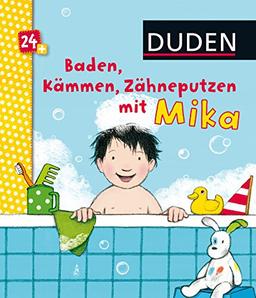 24+

DUDEN

Baden, Kämmen, Zähneputzen mit Mika